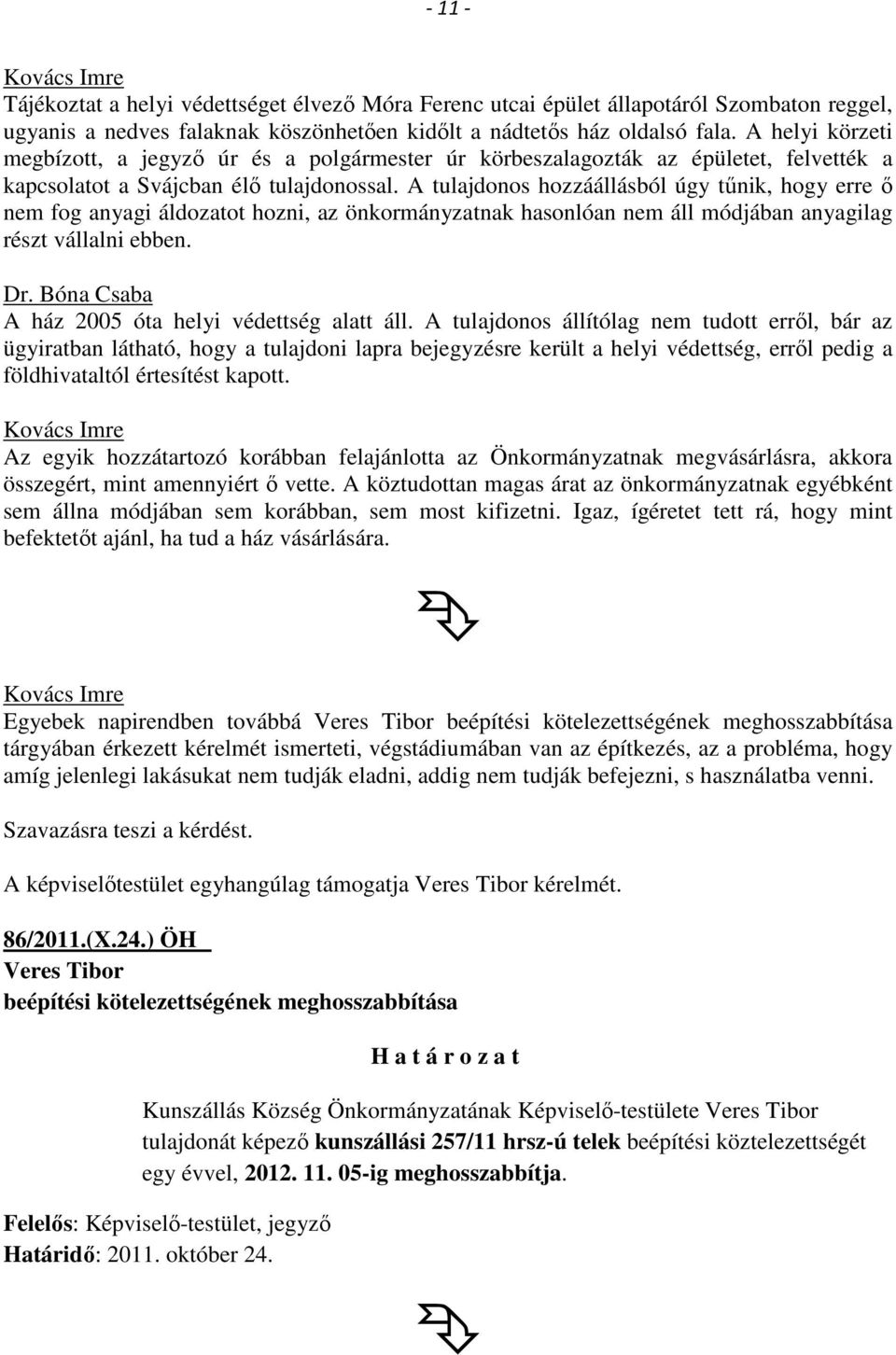 - 11 -

Kovács Imre
Tájékoztat a helyi védettséget élvező Móra Ferenc utcai épület állapotáról Szombaton reggel, ugyanis a nedves falaknak köszönhetően kidőlt a nádtetős ház oldalsó fala. A helyi körzeti megbízott, a jegyző úr és a polgármester úr körbeszalagozták az épületet, felvették a kapcsolatot a Svájcban élő tulajdonossal. A tulajdonos hozzáállásból úgy tűnik, hogy erre ő nem fog anyagi áldozatot hozni, az önkormányzatnak hasonlóan nem áll módjában anyagilag részt vállalni ebben.

Dr. Bóna Csaba
A ház 2005 óta helyi védettség alatt áll. A tulajdonos állítólag nem tudott erről, bár az ügyiratban látható, hogy a tulajdoni lapra bejegyzésre került a helyi védettség, erről pedig a földhivataltól értesítést kapott.

Kovács Imre
Az egyik hozzátartozó korábban felajánlotta az Önkormányzatnak megvásárlásra, akkora összegért, mint amennyiért ő vette. A köztudottan magas árat az önkormányzatnak egyébként sem állna módjában sem korábban, sem most kifizetni. Igaz, ígéretet tett rá, hogy mint befektetőt ajánl, ha tud a ház vásárlására.

Kovács Imre
Egyebek napirendben továbbá Veres Tibor beépítési kötelezettségének meghosszabbítása tárgyában érkezett kérelmét ismerteti, végstádiumában van az építkezés, az a probléma, hogy amíg jelenlegi lakásukat nem tudják eladni, addig nem tudják befejezni, s használatba venni.

Szavazásra teszi a kérdést.

A képviselőtestület egyhangúlag támogatja Veres Tibor kérelmét.

86/2011.(X.24.) ÖH
Veres Tibor
beépítési kötelezettségének meghosszabbítása

H a t á r o z a t

Kunszállás Község Önkormányzatának Képviselő-testülete Veres Tibor tulajdonát képező kunszállási 257/11 hrsz-ú telek beépítési köztelezettségét egy évvel, 2012. 11. 05-ig meghosszabbítja.

Felelős: Képviselő-testület, jegyző
Határidő: 2011. október 24.